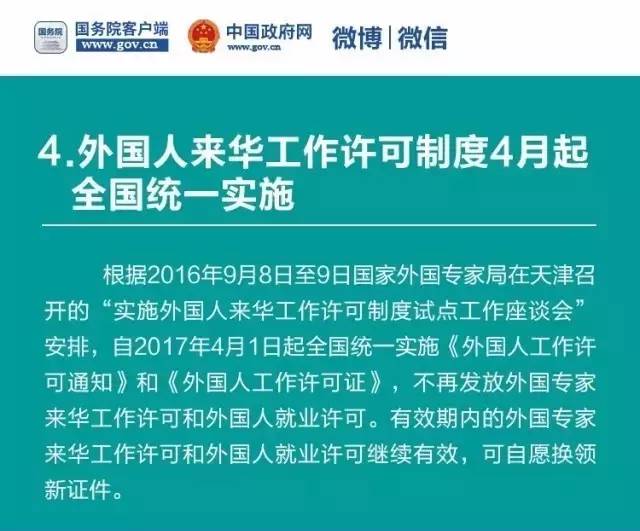 国务院 国务院客户端 www.gov.cn 中国政府网 www.gov.cn 微博|微信

4.外国人来华工作许可制度4月起全国统一实施

根据2016年9月8日至9日国家外国专家局在天津召开的“实施外国人来华工作许可制度试点工作座谈会”安排，自2017年4月1日起全国统一实施《外国人工作许可通知》和《外国人工作许可证》，不再发放外国专家来华工作许可和外国人就业许可。有效期内的外国专家来华工作许可和外国人就业许可继续有效，可自愿换领新证件。